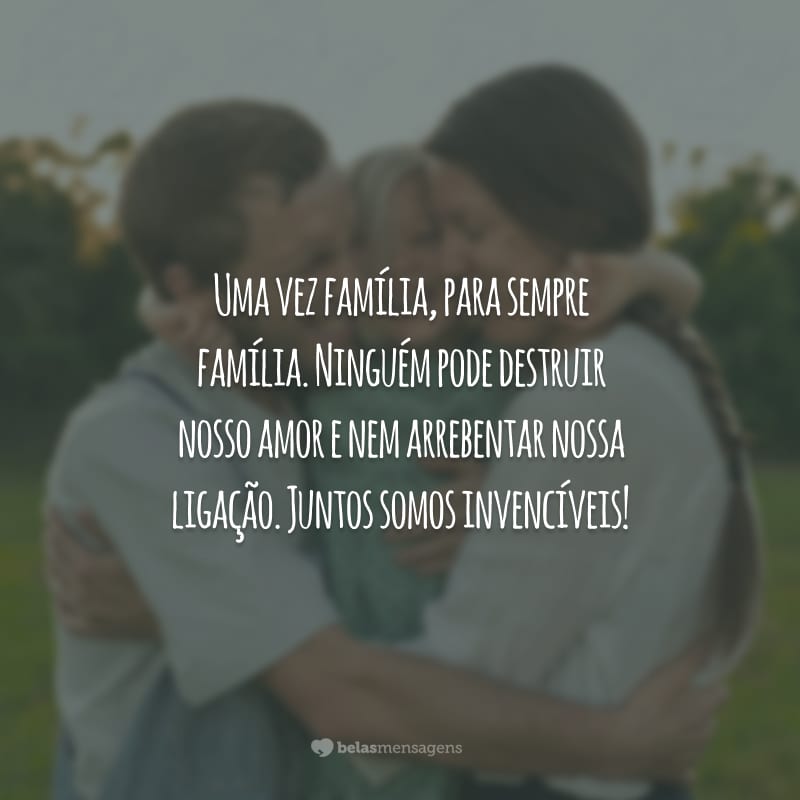 Uma vez família, para sempre família. Ninguém pode destruir nosso amor e nem arrebentar nossa ligação. Juntos somos invencíveis!

belasmensagens